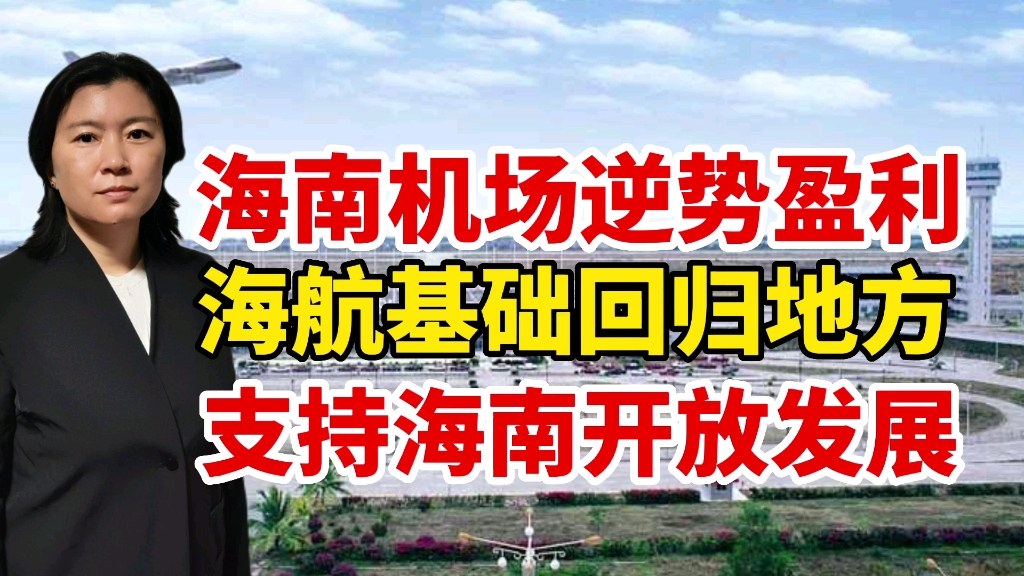 海南机场逆势盈利
海航基础回归地方
支持海南开放发展